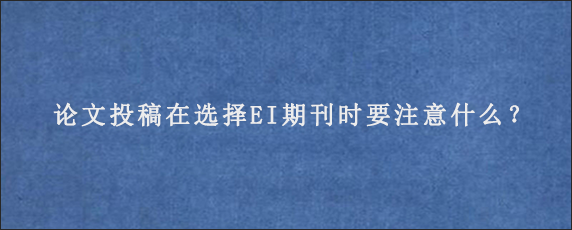 论文投稿在选择EI期刊时要注意什么？